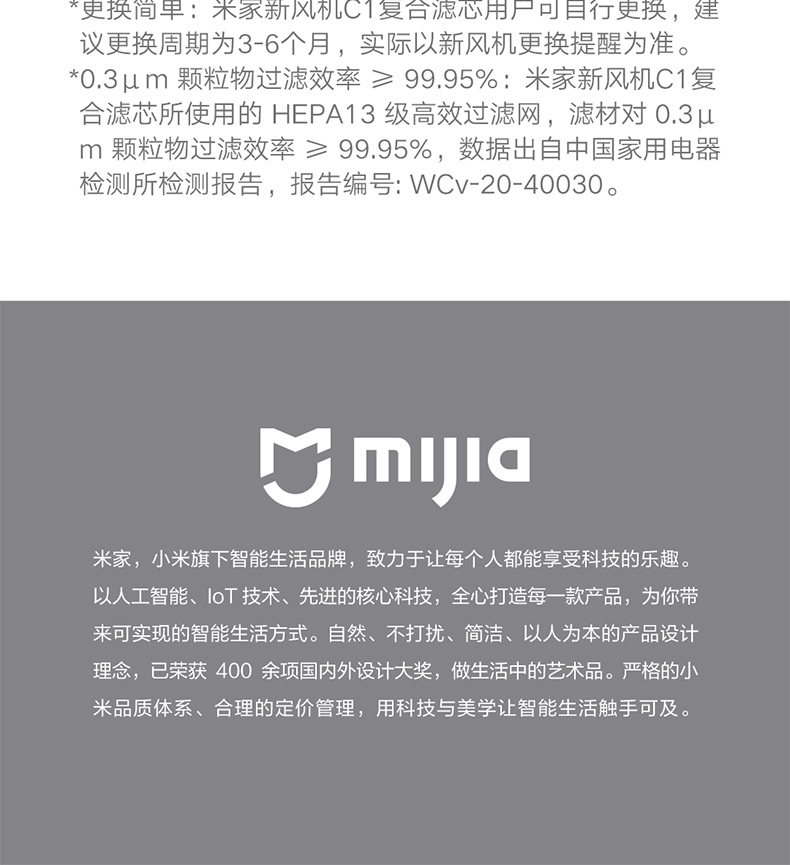 *更换简单：米家新风机C1复合滤芯用户可自行更换，建议更换周期为3-6个月，实际以新风机更换提醒为准。
*0.3μm 颗粒物过滤效率 ≥ 99.95%：米家新风机C1复合滤芯所使用的 HEPA13 级高效过滤网，滤材对 0.3μm 颗粒物过滤效率 ≥ 99.95%，数据出自中国家用电器检测所检测报告，报告编号: WCv-20-40030。

mijia

米家，小米旗下智能生活品牌，致力于让每个人都能享受科技的乐趣。以人工智能、IoT 技术、先进的核心科技，全心打造每一款产品，为你带来可实现的智能生活方式。自然、不打扰、简洁、以人为本的产品设计理念，已荣获 400 余项国内外设计大奖，做生活中的艺术品。严格的小米品质体系、合理的定价管理，用科技与美学让智能生活触手可及。